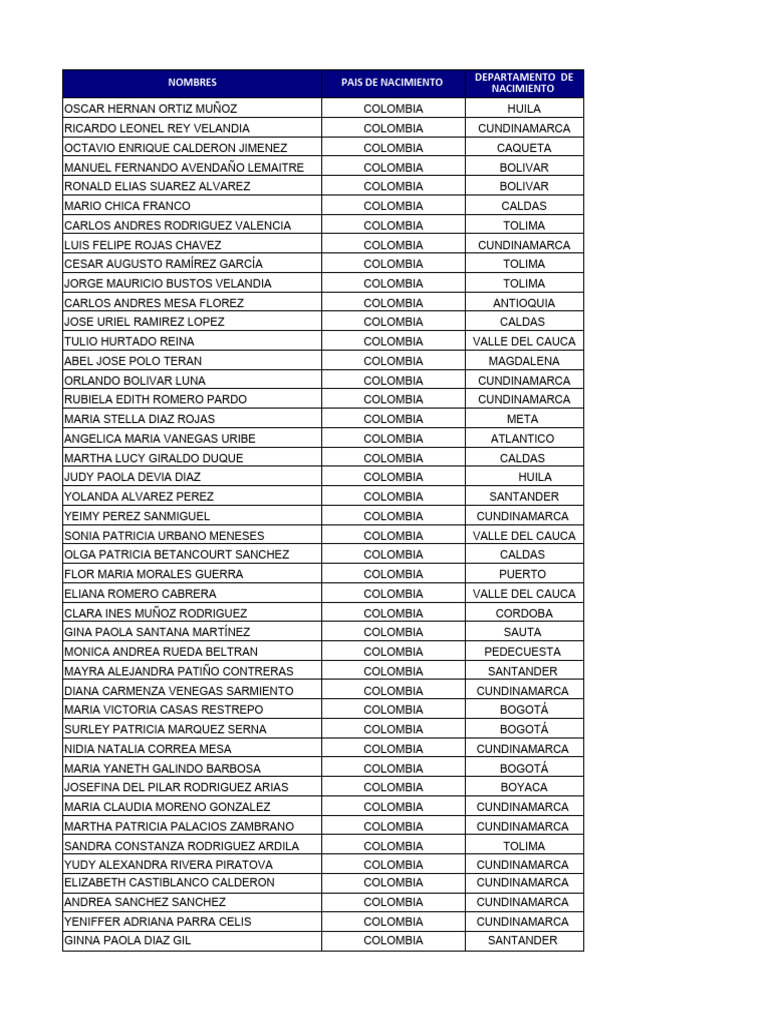 | NOMBRES | PAIS DE NACIMIENTO | DEPARTAMENTO DE NACIMIENTO |
|---|---|---|
| OSCAR HERNAN ORTIZ MUÑOZ | COLOMBIA | HUILA |
| RICARDO LEONEL REY VELANDIA | COLOMBIA | CUNDINAMARCA |
| OCTAVIO ENRIQUE CALDERON JIMENEZ | COLOMBIA | CAQUETA |
| MANUEL FERNANDO AVENDAÑO LEMAITRE | COLOMBIA | BOLIVAR |
| RONALD ELIAS SUAREZ ALVAREZ | COLOMBIA | BOLIVAR |
| MARIO CHICA FRANCO | COLOMBIA | CALDAS |
| CARLOS ANDRES RODRIGUEZ VALENCIA | COLOMBIA | TOLIMA |
| LUIS FELIPE ROJAS CHAVEZ | COLOMBIA | CUNDINAMARCA |
| CESAR AUGUSTO RAMÍREZ GARCÍA | COLOMBIA | TOLIMA |
| JORGE MAURICIO BUSTOS VELANDIA | COLOMBIA | TOLIMA |
| CARLOS ANDRES MESA FLOREZ | COLOMBIA | ANTIOQUIA |
| JOSE URIEL RAMIREZ LOPEZ | COLOMBIA | CALDAS |
| TULIO HURTADO REINA | COLOMBIA | VALLE DEL CAUCA |
| ABEL JOSE POLO TERAN | COLOMBIA | MAGDALENA |
| ORLANDO BOLIVAR LUNA | COLOMBIA | CUNDINAMARCA |
| RUBIELA EDITH ROMERO PARDO | COLOMBIA | CUNDINAMARCA |
| MARIA STELLA DIAZ ROJAS | COLOMBIA | META |
| ANGELICA MARIA VANEGAS URIBE | COLOMBIA | ATLANTICO |
| MARTHA LUCY GIRALDO DUQUE | COLOMBIA | CALDAS |
| JUDY PAOLA DEVIA DIAZ | COLOMBIA | HUILA |
| YOLANDA ALVAREZ PEREZ | COLOMBIA | SANTANDER |
| YEIMY PEREZ SANMIGUEL | COLOMBIA | CUNDINAMARCA |
| SONIA PATRICIA URBANO MENESES | COLOMBIA | VALLE DEL CAUCA |
| OLGA PATRICIA BETANCOURT SANCHEZ | COLOMBIA | CALDAS |
| FLOR MARIA MORALES GUERRA | COLOMBIA | PUERTO |
| ELIANA ROMERO CABRERA | COLOMBIA | VALLE DEL CAUCA |
| CLARA INES MUÑOZ RODRIGUEZ | COLOMBIA | CORDOBA |
| GINA PAOLA SANTANA MARTÍNEZ | COLOMBIA | SAUTA |
| MONICA ANDREA RUEDA BELTRAN | COLOMBIA | PEDECUESTA |
| MAYRA ALEJANDRA PATIÑO CONTRERAS | COLOMBIA | SANTANDER |
| DIANA CARMENZA VENEGAS SARMIENTO | COLOMBIA | CUNDINAMARCA |
| MARIA VICTORIA CASAS RESTREPO | COLOMBIA | BOGOTÁ |
| SURLEY PATRICIA MARQUEZ SERNA | COLOMBIA | BOGOTÁ |
| NIDIA NATALIA CORREA MESA | COLOMBIA | CUNDINAMARCA |
| MARIA YANETH GALINDO BARBOSA | COLOMBIA | BOGOTÁ |
| JOSEFINA DEL PILAR RODRIGUEZ ARIAS | COLOMBIA | BOYACA |
| MARIA CLAUDIA MORENO GONZALEZ | COLOMBIA | CUNDINAMARCA |
| MARTHA PATRICIA PALACIOS ZAMBRANO | COLOMBIA | CUNDINAMARCA |
| SANDRA CONSTANZA RODRIGUEZ ARDILA | COLOMBIA | TOLIMA |
| YUDY ALEXANDRA RIVERA PIRATOVA | COLOMBIA | CUNDINAMARCA |
| ELIZABETH CASTIBLANCO CALDERON | COLOMBIA | CUNDINAMARCA |
| ANDREA SANCHEZ SANCHEZ | COLOMBIA | CUNDINAMARCA |
| YENIFFER ADRIANA PARRA CELIS | COLOMBIA | CUNDINAMARCA |
| GINNA PAOLA DIAZ GIL | COLOMBIA | SANTANDER |